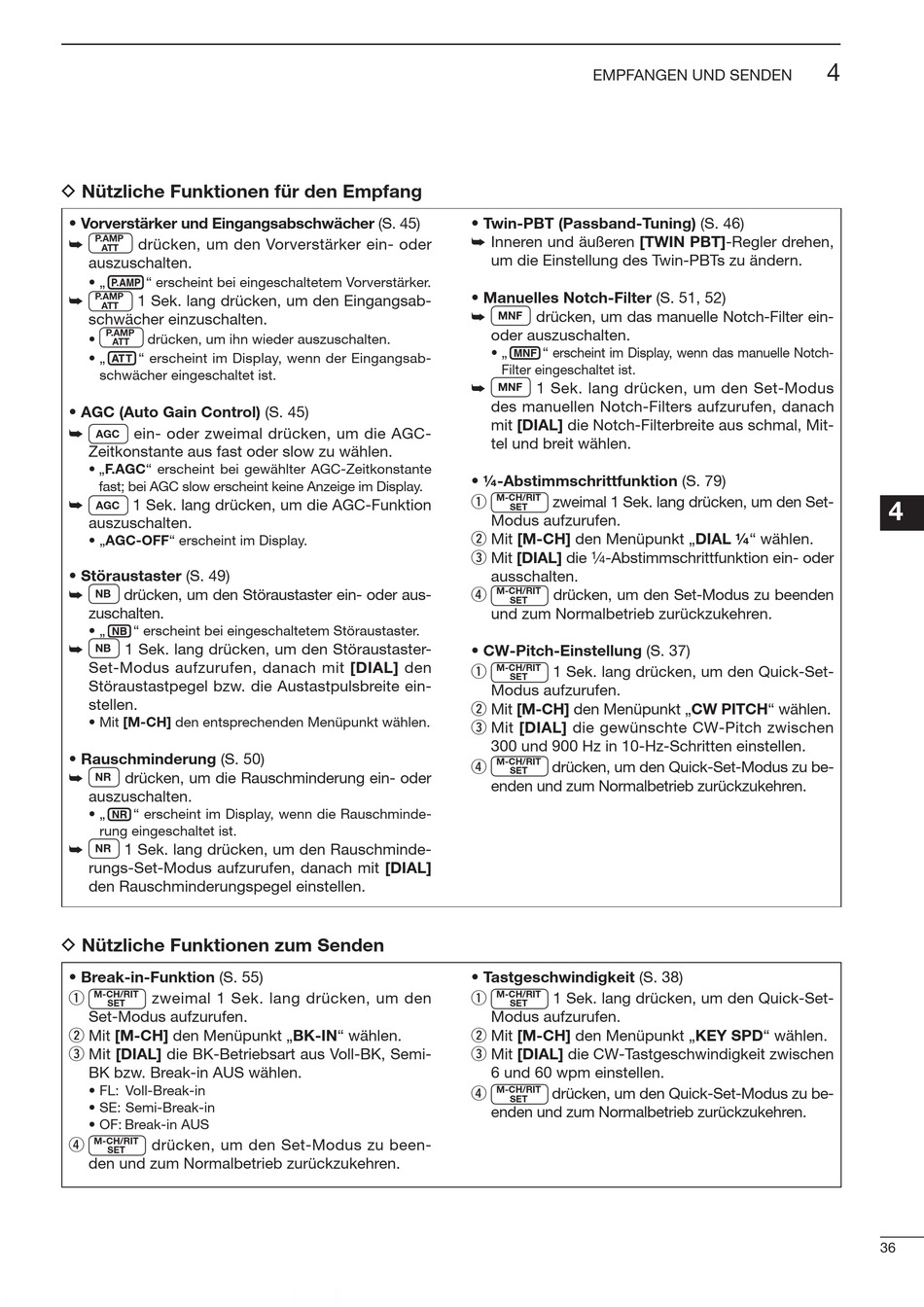 EMPFANGEN UND SENDEN 4

◇ Nützliche Funktionen für den Empfang

• Vorverstärker und Eingangsabschwächer (S. 45)
➥ P.AMP ATT drücken, um den Vorverstärker ein- oder auszuschalten.
• „P.AMP“ erscheint bei eingeschaltetem Vorverstärker.
➥ P.AMP ATT 1 Sek. lang drücken, um den Eingangsabschwächer einzuschalten.
• P.AMP ATT drücken, um ihn wieder auszuschalten.
• „ATT“ erscheint im Display, wenn der Eingangsabschwächer eingeschaltet ist.

• AGC (Auto Gain Control) (S. 45)
➥ AGC ein- oder zweimal drücken, um die AGC-Zeitkonstante aus fast oder slow zu wählen.
• „F.AGC“ erscheint bei gewählter AGC-Zeitkonstante fast; bei AGC slow erscheint keine Anzeige im Display.
➥ AGC 1 Sek. lang drücken, um die AGC-Funktion auszuschalten.
• „AGC-OFF“ erscheint im Display.

• Störaustaster (S. 49)
➥ NB drücken, um den Störaustaster ein- oder auszuschalten.
• „NB“ erscheint bei eingeschaltetem Störaustaster.
➥ NB 1 Sek. lang drücken, um den Störaustaster-Set-Modus aufzurufen, danach mit [DIAL] den Störaustastpegel bzw. die Austastpulsbreite einstellen.
• Mit [M-CH] den entsprechenden Menüpunkt wählen.

• Rauschminderung (S. 50)
➥ NR drücken, um die Rauschminderung ein- oder auszuschalten.
• „NR“ erscheint im Display, wenn die Rauschminderung eingeschaltet ist.
➥ NR 1 Sek. lang drücken, um den Rauschminderungs-Set-Modus aufzurufen, danach mit [DIAL] den Rauschminderungspegel einstellen.

• Twin-PBT (Passband-Tuning) (S. 46)
➥ Inneren und äußeren [TWIN PBT]-Regler drehen, um die Einstellung des Twin-PBTs zu ändern.

• Manuelles Notch-Filter (S. 51, 52)
➥ MNF drücken, um das manuelle Notch-Filter ein- oder auszuschalten.
• „MNF“ erscheint im Display, wenn das manuelle Notch-Filter eingeschaltet ist.
➥ MNF 1 Sek. lang drücken, um den Set-Modus des manuellen Notch-Filters aufzurufen, danach mit [DIAL] die Notch-Filterbreite aus schmal, Mittel und breit wählen.

• ¼-Abstimmschrittfunktion (S. 79)
① M-CH/RIT SET zweimal 1 Sek. lang drücken, um den Set-Modus aufzurufen.
② Mit [M-CH] den Menüpunkt „DIAL ¼“ wählen.
③ Mit [DIAL] die ¼-Abstimmschrittfunktion ein- oder ausschalten.
④ M-CH/RIT SET drücken, um den Set-Modus zu beenden und zum Normalbetrieb zurückzukehren.

• CW-Pitch-Einstellung (S. 37)
① M-CH/RIT SET 1 Sek. lang drücken, um den Quick-Set-Modus aufzurufen.
② Mit [M-CH] den Menüpunkt „CW PITCH“ wählen.
③ Mit [DIAL] die gewünschte CW-Pitch zwischen 300 und 900 Hz in 10-Hz-Schritten einstellen.
④ M-CH/RIT SET drücken, um den Quick-Set-Modus zu beenden und zum Normalbetrieb zurückzukehren.

4

◇ Nützliche Funktionen zum Senden

• Break-in-Funktion (S. 55)
① M-CH/RIT SET zweimal 1 Sek. lang drücken, um den Set-Modus aufzurufen.
② Mit [M-CH] den Menüpunkt „BK-IN“ wählen.
③ Mit [DIAL] die BK-Betriebsart aus Voll-BK, Semi-BK bzw. Break-in AUS wählen.
• FL: Voll-Break-in
• SE: Semi-Break-in
• OF: Break-in AUS
④ M-CH/RIT SET drücken, um den Set-Modus zu beenden und zum Normalbetrieb zurückzukehren.

• Tastgeschwindigkeit (S. 38)
① M-CH/RIT SET 1 Sek. lang drücken, um den Quick-Set-Modus aufzurufen.
② Mit [M-CH] den Menüpunkt „KEY SPD“ wählen.
③ Mit [DIAL] die CW-Tastgeschwindigkeit zwischen 6 und 60 wpm einstellen.
④ M-CH/RIT SET drücken, um den Quick-Set-Modus zu beenden und zum Normalbetrieb zurückzukehren.

36